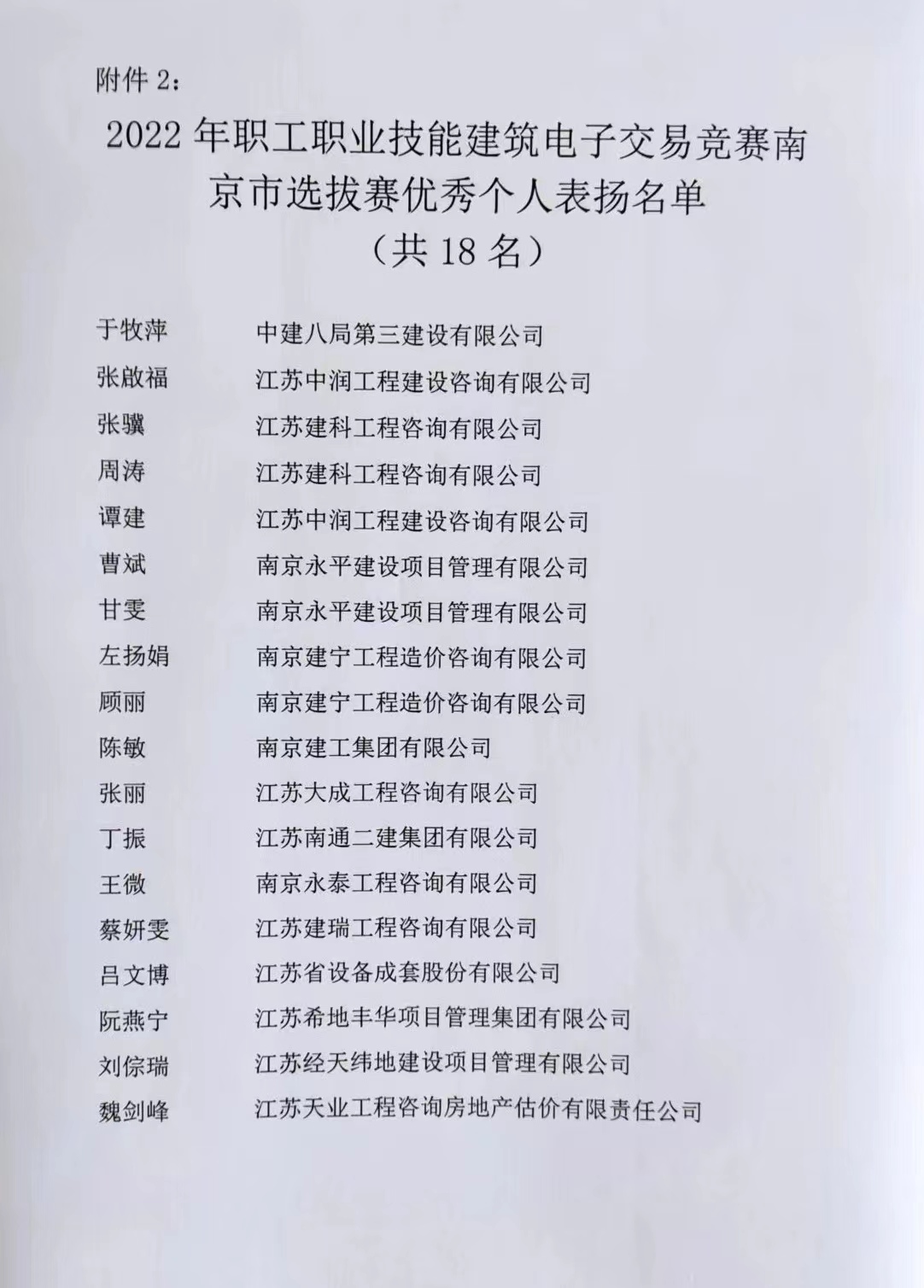 附件 2：

2022 年职工职业技能建筑电子交易竞赛南京市选拔赛优秀个人表扬名单
（共 18 名）

于牧萍　　中建八局第三建设有限公司
张啟福　　江苏中润工程建设咨询有限公司
张骥　　江苏建科工程咨询有限公司
周涛　　江苏建科工程咨询有限公司
谭建　　江苏中润工程建设咨询有限公司
曹斌　　南京永平建设项目管理有限公司
甘雯　　南京永平建设项目管理有限公司
左扬娟　　南京建宁工程造价咨询有限公司
顾丽　　南京建宁工程造价咨询有限公司
陈敏　　南京建工集团有限公司
张丽　　江苏大成工程咨询有限公司
丁振　　江苏南通二建集团有限公司
王微　　南京永泰工程咨询有限公司
蔡妍雯　　江苏建瑞工程咨询有限公司
吕文博　　江苏省设备成套股份有限公司
阮燕宁　　江苏希地丰华项目管理集团有限公司
刘倧瑞　　江苏经天纬地建设项目管理有限公司
魏剑峰　　江苏天业工程咨询房地产估价有限责任公司